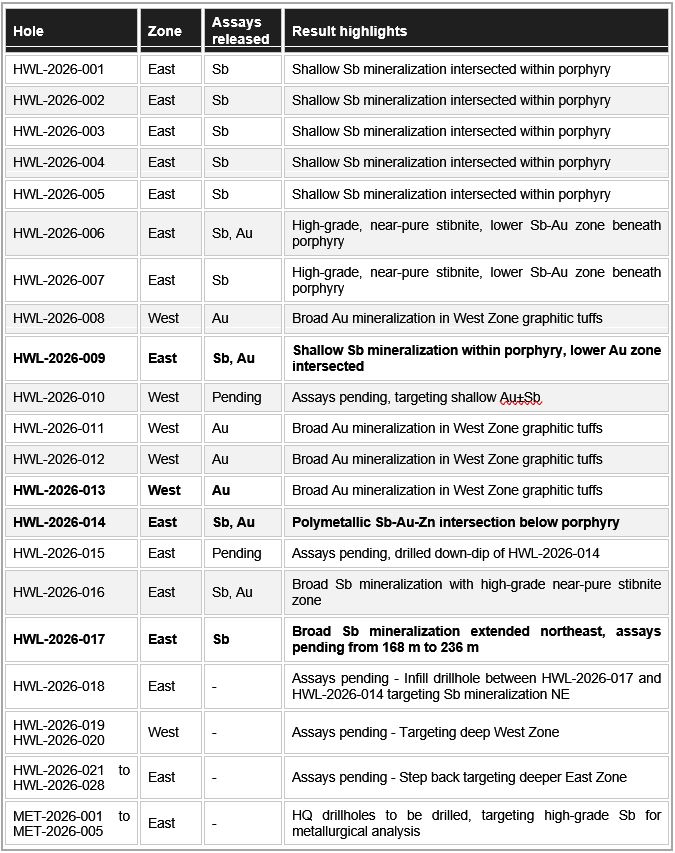 | Hole | Zone | Assays released | Result highlights |
|---|---|---|---|
| HWL-2026-001 | East | Sb | Shallow Sb mineralization intersected within porphyry |
| HWL-2026-002 | East | Sb | Shallow Sb mineralization intersected within porphyry |
| HWL-2026-003 | East | Sb | Shallow Sb mineralization intersected within porphyry |
| HWL-2026-004 | East | Sb | Shallow Sb mineralization intersected within porphyry |
| HWL-2026-005 | East | Sb | Shallow Sb mineralization intersected within porphyry |
| HWL-2026-006 | East | Sb, Au | High-grade, near-pure stibnite, lower Sb-Au zone beneath porphyry |
| HWL-2026-007 | East | Sb | High-grade, near-pure stibnite, lower Sb-Au zone beneath porphyry |
| HWL-2026-008 | West | Au | Broad Au mineralization in West Zone graphitic tuffs |
| HWL-2026-009 | East | Sb, Au | Shallow Sb mineralization within porphyry, lower Au zone intersected |
| HWL-2026-010 | West | Pending | Assays pending, targeting shallow Au±Sb |
| HWL-2026-011 | West | Au | Broad Au mineralization in West Zone graphitic tuffs |
| HWL-2026-012 | West | Au | Broad Au mineralization in West Zone graphitic tuffs |
| HWL-2026-013 | West | Au | Broad Au mineralization in West Zone graphitic tuffs |
| HWL-2026-014 | East | Sb, Au | Polymetallic Sb-Au-Zn intersection below porphyry |
| HWL-2026-015 | East | Pending | Assays pending, drilled down-dip of HWL-2026-014 |
| HWL-2026-016 | East | Sb, Au | Broad Sb mineralization with high-grade near-pure stibnite zone |
| HWL-2026-017 | East | Sb | Broad Sb mineralization extended northeast, assays pending from 168 m to 236 m |
| HWL-2026-018 | East | - | Assays pending - Infill drillhole between HWL-2026-017 and HWL-2026-014 targeting Sb mineralization NE |
| HWL-2026-019 HWL-2026-020 | West | - | Assays pending - Targeting deep West Zone |
| HWL-2026-021 to HWL-2026-028 | East | - | Assays pending - Step back targeting deeper East Zone |
| MET-2026-001 to MET-2026-005 | East | - | HQ drillholes to be drilled, targeting high-grade Sb for metallurgical analysis |